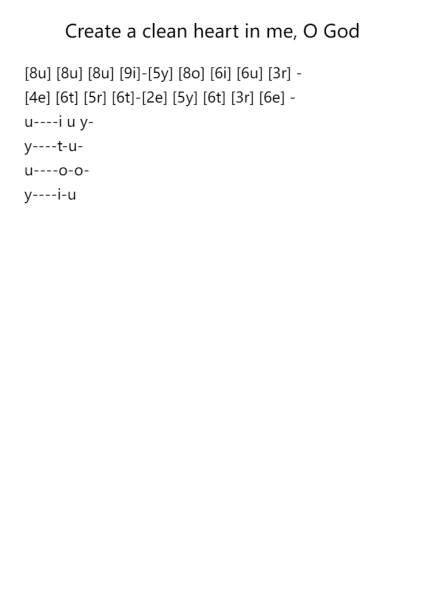 Create a clean heart in me, O God

[8u] [8u] [8u] [9i]-[5y] [8o] [6i] [6u] [3r] -

[4e] [6t] [5r] [6t]-[2e] [5y] [6t] [3r] [6e] -

u----i u y-

y----t-u-

u----o-o-

y----i-u